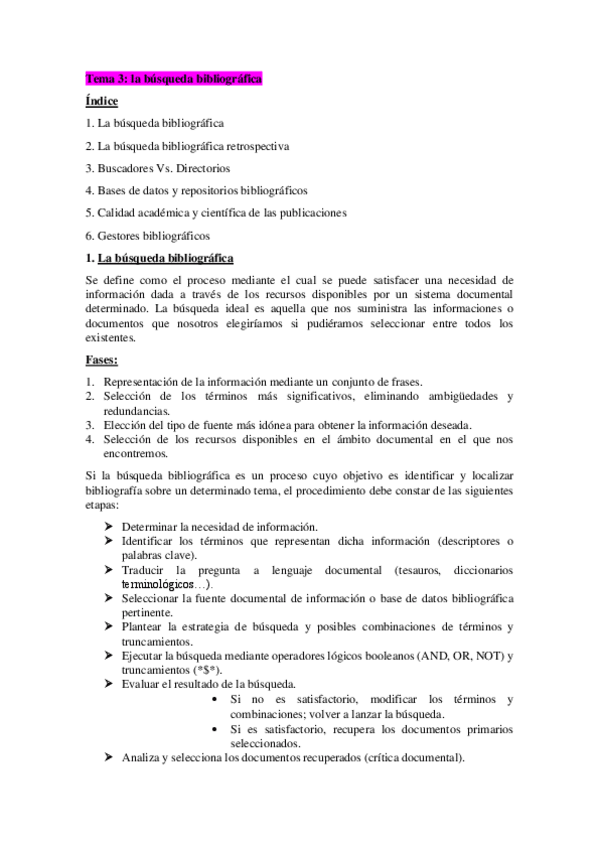 Tema 3: la búsqueda bibliográfica

Índice

1. La búsqueda bibliográfica

2. La búsqueda bibliográfica retrospectiva

3. Buscadores Vs. Directorios

4. Bases de datos y repositorios bibliográficos

5. Calidad académica y científica de las publicaciones

6. Gestores bibliográficos

1. La búsqueda bibliográfica

Se define como el proceso mediante el cual se puede satisfacer una necesidad de información dada a través de los recursos disponibles por un sistema documental determinado. La búsqueda ideal es aquella que nos suministra las informaciones o documentos que nosotros elegiríamos si pudiéramos seleccionar entre todos los existentes.

Fases:

1. Representación de la información mediante un conjunto de frases.
2. Selección de los términos más significativos, eliminando ambigüedades y redundancias.
3. Elección del tipo de fuente más idónea para obtener la información deseada.
4. Selección de los recursos disponibles en el ámbito documental en el que nos encontremos.

Si la búsqueda bibliográfica es un proceso cuyo objetivo es identificar y localizar bibliografía sobre un determinado tema, el procedimiento debe constar de las siguientes etapas:

➤ Determinar la necesidad de información.
➤ Identificar los términos que representan dicha información (descriptores o palabras clave).
➤ Traducir la pregunta a lenguaje documental (tesauros, diccionarios terminológicos…).
➤ Seleccionar la fuente documental de información o base de datos bibliográfica pertinente.
➤ Plantear la estrategia de búsqueda y posibles combinaciones de términos y truncamientos.
➤ Ejecutar la búsqueda mediante operadores lógicos booleanos (AND, OR, NOT) y truncamientos (*$*).
➤ Evaluar el resultado de la búsqueda.
• Si no es satisfactorio, modificar los términos y combinaciones; volver a lanzar la búsqueda.
• Si es satisfactorio, recupera los documentos primarios seleccionados.
➤ Analiza y selecciona los documentos recuperados (crítica documental).